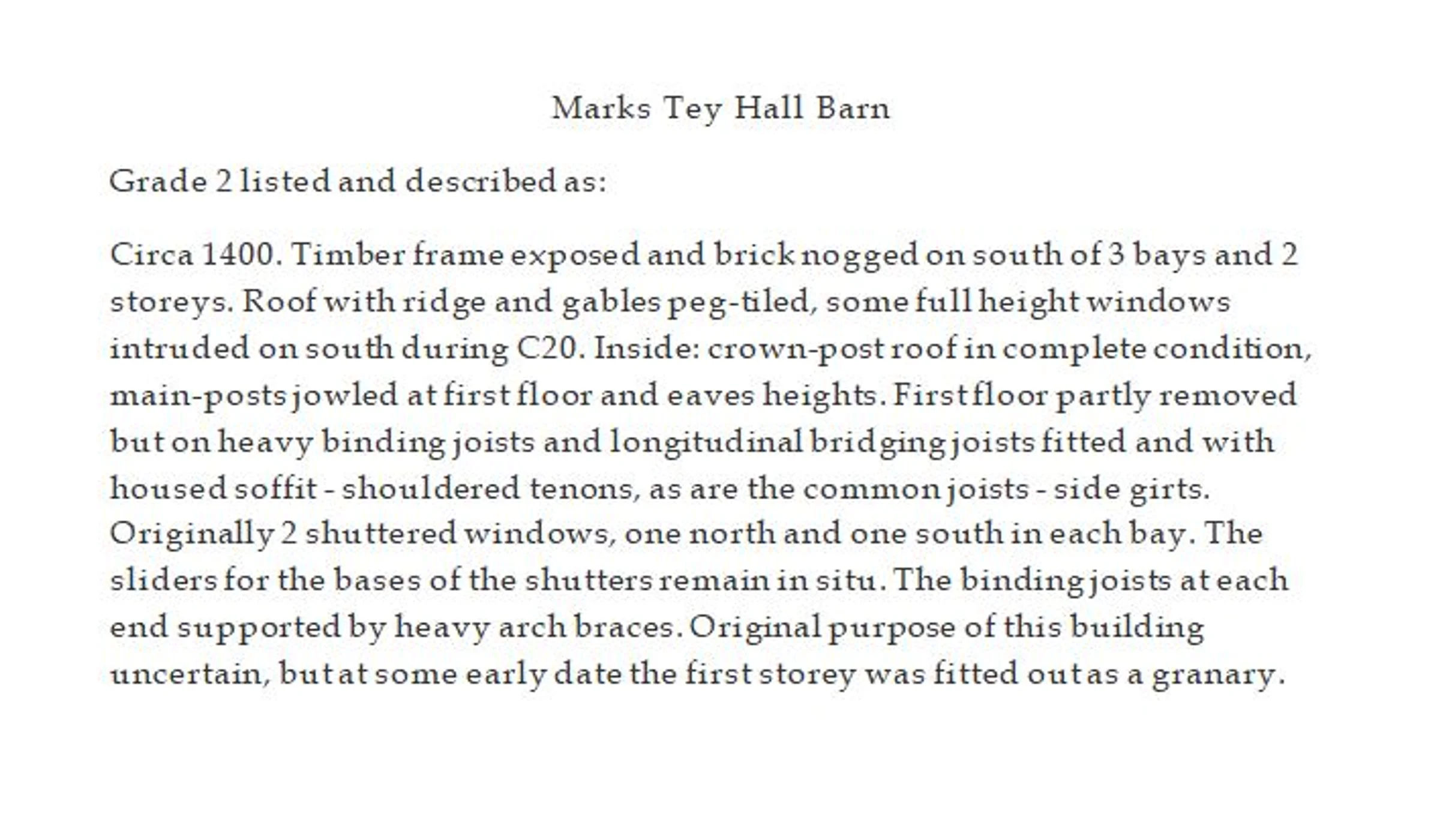 Marks Tey Hall Barn

Grade 2 listed and described as:

Circa 1400. Timber frame exposed and brick nogged on south of 3 bays and 2 storeys. Roof with ridge and gables peg-tiled, some full height windows intruded on south during C20. Inside: crown-post roof in complete condition, main-posts jowled at first floor and eaves heights. First floor partly removed but on heavy binding joists and longitudinal bridging joists fitted and with housed soffit - shouldered tenons, as are the common joists - side girts. Originally 2 shuttered windows, one north and one south in each bay. The sliders for the bases of the shutters remain in situ. The binding joists at each end supported by heavy arch braces. Original purpose of this building uncertain, but at some early date the first storey was fitted out as a granary.